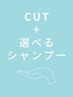 CUT
+
選べる
シャンプー